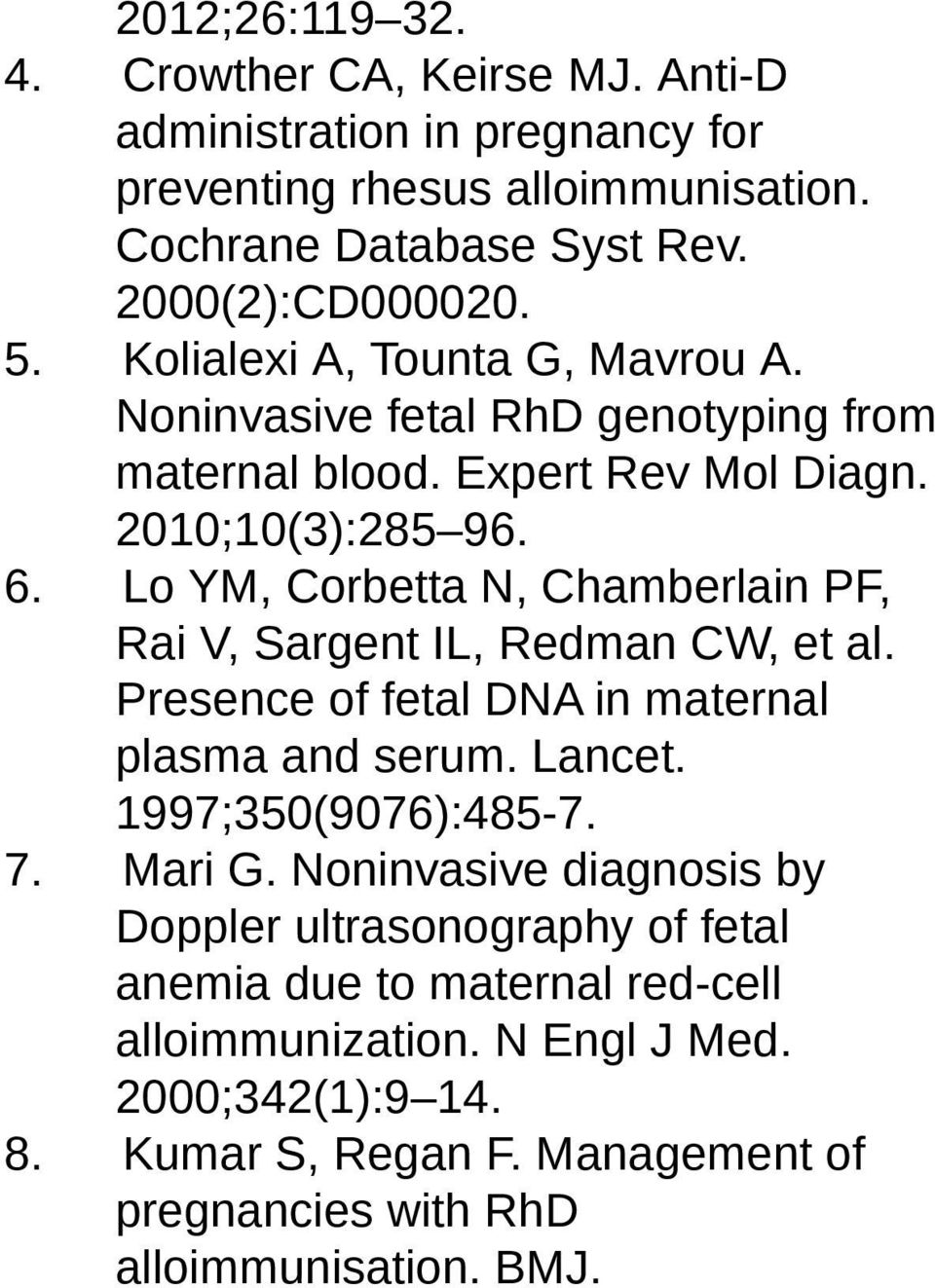 2012;26:119 32.

4. Crowther CA, Keirse MJ. Anti-D administration in pregnancy for preventing rhesus alloimmunisation. Cochrane Database Syst Rev. 2000(2):CD000020.

5. Kolialexi A, Tounta G, Mavrou A. Noninvasive fetal RhD genotyping from maternal blood. Expert Rev Mol Diagn. 2010;10(3):285 96.

6. Lo YM, Corbetta N, Chamberlain PF, Rai V, Sargent IL, Redman CW, et al. Presence of fetal DNA in maternal plasma and serum. Lancet. 1997;350(9076):485-7.

7. Mari G. Noninvasive diagnosis by Doppler ultrasonography of fetal anemia due to maternal red-cell alloimmunization. N Engl J Med. 2000;342(1):9 14.

8. Kumar S, Regan F. Management of pregnancies with RhD alloimmunisation. BMJ.